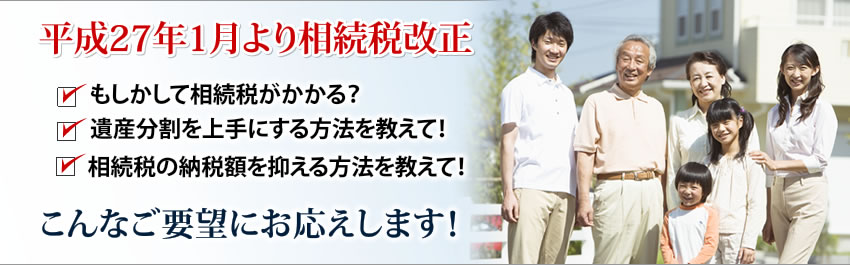 平成27年1月より相続税改正

もしかして相続税がかかる?

遺産分割を上手にする方法を教えて!

相続税の納税額を抑える方法を教えて!

こんなご要望にお応えします!